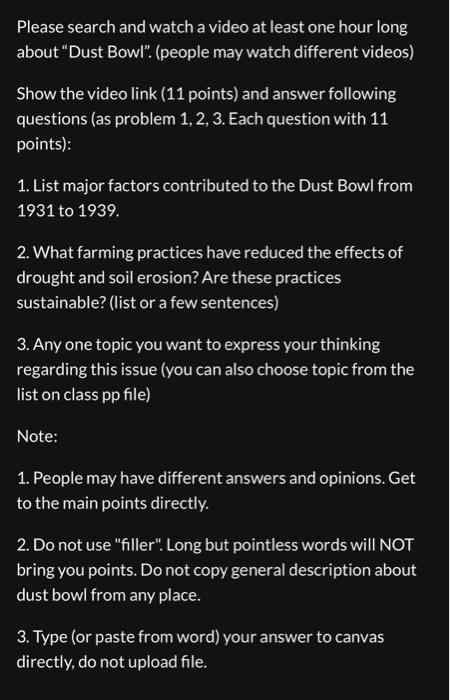 Please search and watch a video at least one hour long about “Dust Bowl”. (people may watch different videos)

Show the video link (11 points) and answer following questions (as problem 1, 2, 3. Each question with 11 points):

1. List major factors contributed to the Dust Bowl from 1931 to 1939.

2. What farming practices have reduced the effects of drought and soil erosion? Are these practices sustainable? (list or a few sentences)

3. Any one topic you want to express your thinking regarding this issue (you can also choose topic from the list on class pp file)

Note:

1. People may have different answers and opinions. Get to the main points directly.

2. Do not use "filler". Long but pointless words will NOT bring you points. Do not copy general description about dust bowl from any place.

3. Type (or paste from word) your answer to canvas directly, do not upload file.